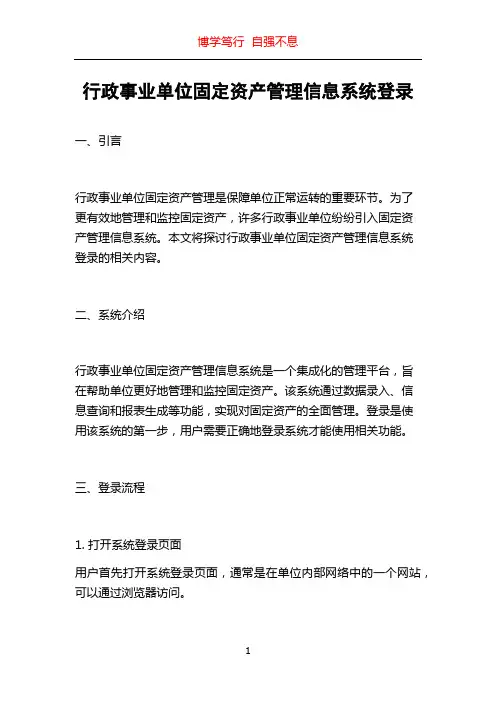 博学笃行 自强不息

行政事业单位固定资产管理信息系统登录

一、引言

行政事业单位固定资产管理是保障单位正常运转的重要环节。为了更有效地管理和监控固定资产，许多行政事业单位纷纷引入固定资产管理信息系统。本文将探讨行政事业单位固定资产管理信息系统登录的相关内容。

二、系统介绍

行政事业单位固定资产管理信息系统是一个集成化的管理平台，旨在帮助单位更好地管理和监控固定资产。该系统通过数据录入、信息查询和报表生成等功能，实现对固定资产的全面管理。登录是使用该系统的第一步，用户需要正确地登录系统才能使用相关功能。

三、登录流程

1. 打开系统登录页面

用户首先打开系统登录页面，通常是在单位内部网络中的一个网站，可以通过浏览器访问。

1